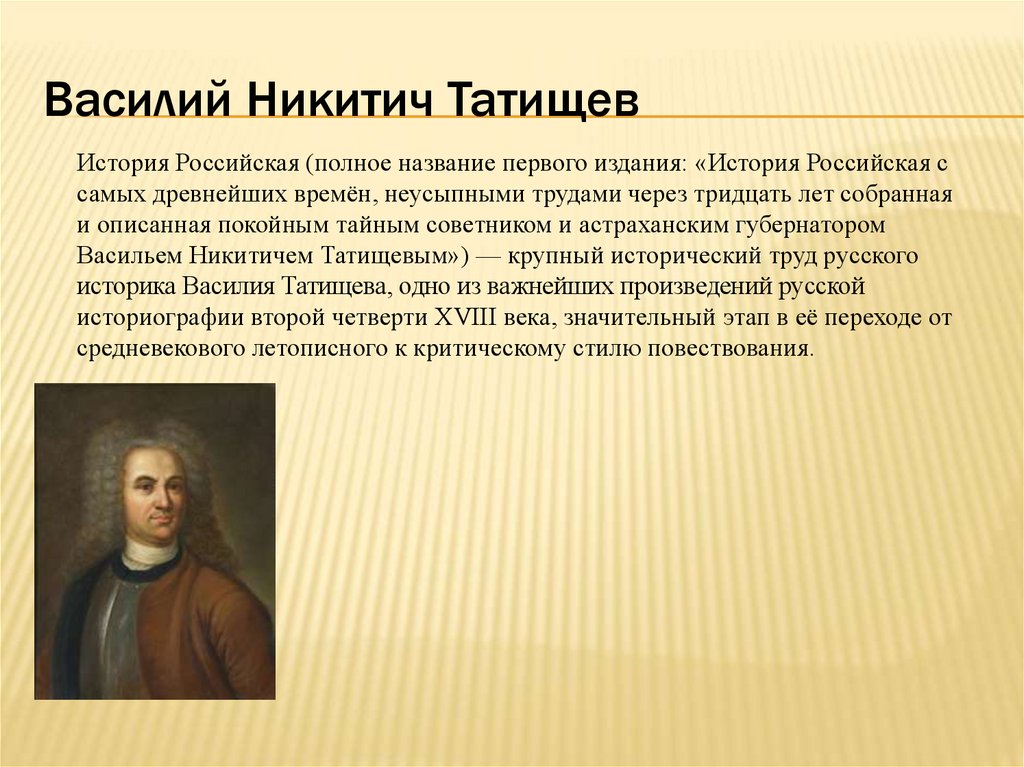 Василий Никитич Татищев

История Российская (полное название первого издания: «История Российская с самых древнейших времён, неусыпными трудами через тридцать лет собранная и описанная покойным тайным советником и астраханским губернатором Васильем Никитичем Татищевым») — крупный исторический труд русского историка Василия Татищева, одно из важнейших произведений русской историографии второй четверти XVIII века, значительный этап в её переходе от средневекового летописного к критическому стилю повествования.